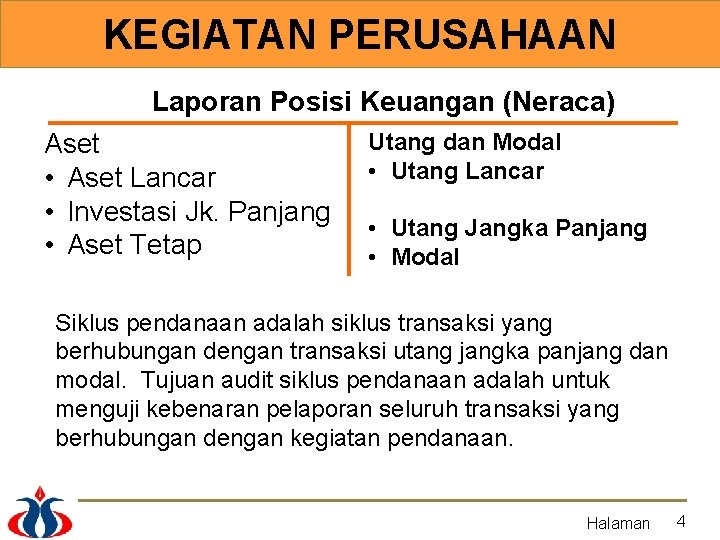 KEGIATAN PERUSAHAAN

Laporan Posisi Keuangan (Neraca)

Aset
• Aset Lancar
• Investasi Jk. Panjang
• Aset Tetap

Utang dan Modal
• Utang Lancar

• Utang Jangka Panjang
• Modal

Siklus pendanaan adalah siklus transaksi yang berhubungan dengan transaksi utang jangka panjang dan modal. Tujuan audit siklus pendanaan adalah untuk menguji kebenaran pelaporan seluruh transaksi yang berhubungan dengan kegiatan pendanaan.

Halaman 4